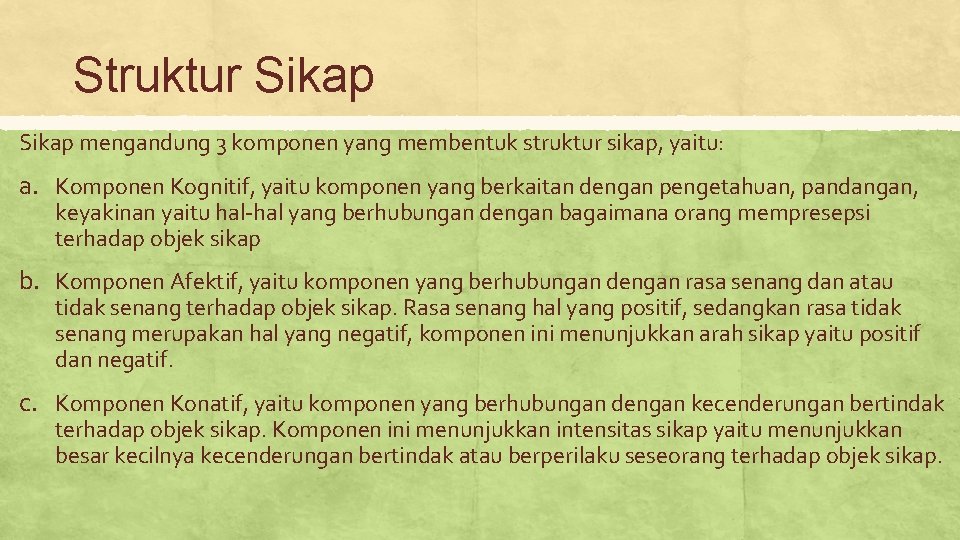 Struktur Sikap

Sikap mengandung 3 komponen yang membentuk struktur sikap, yaitu:

a. Komponen Kognitif, yaitu komponen yang berkaitan dengan pengetahuan, pandangan, keyakinan yaitu hal-hal yang berhubungan dengan bagaimana orang mempresepsi terhadap objek sikap

b. Komponen Afektif, yaitu komponen yang berhubungan dengan rasa senang dan atau tidak senang terhadap objek sikap. Rasa senang hal yang positif, sedangkan rasa tidak senang merupakan hal yang negatif, komponen ini menunjukkan arah sikap yaitu positif dan negatif.

c. Komponen Konatif, yaitu komponen yang berhubungan dengan kecenderungan bertindak terhadap objek sikap. Komponen ini menunjukkan intensitas sikap yaitu menunjukkan besar kecilnya kecenderungan bertindak atau berperilaku seseorang terhadap objek sikap.